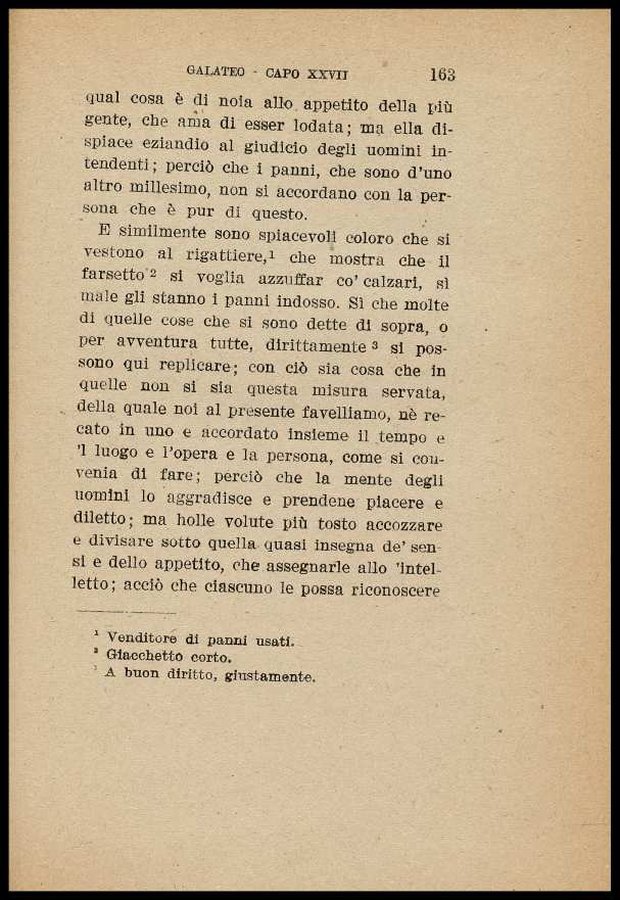 GALATEO - CAPO XXVII 163

qual cosa è di noia allo appetito della più gente, che ama di esser lodata; ma ella dispiace eziandio al giudicio degli uomini intendenti; perciò che i panni, che sono d'uno altro millesimo, non si accordano con la persona che è pur di questo.

E similmente sono spiacevoli coloro che si vestono al rigattiere,$^1$ che mostra che il farsetto$^2$ si voglia azzuffar co' calzari, sì male gli stanno i panni indosso. Sì che molte di quelle cose che si sono dette di sopra, o per avventura tutte, dirittamente$^3$ si possono qui replicare; con ciò sia cosa che in quelle non si sia questa misura servata, della quale noi al presente favelliamo, nè recato in uno e accordato insieme il tempo e 'l luogo e l'opera e la persona, come si convenia di fare; perciò che la mente degli uomini lo aggradisce e prendene piacere e diletto; ma holle volute più tosto accozzare e divisare sotto quella quasi insegna de' sensi e dello appetito, che assegnarle allo 'intelletto; acciò che ciascuno le possa riconoscere

$^1$ Venditore di panni usati.
$^2$ Giacchetto corto.
$^3$ A buon diritto, giustamente.